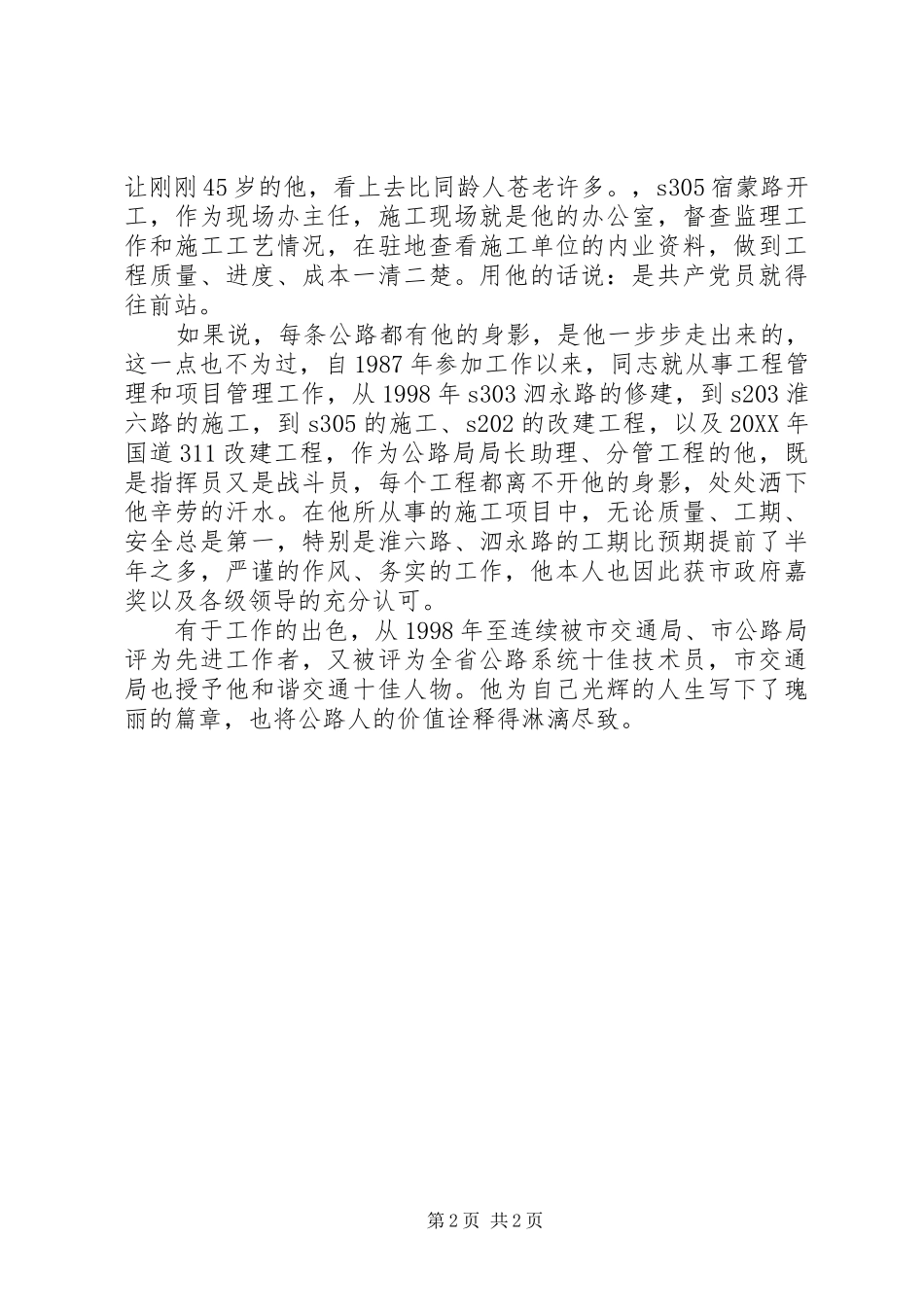 让刚刚45岁的他，看上去比同龄人苍老许多。，s305宿蒙路开工，作为现场办主任，施工现场就是他的办公室，督查监理工作和施工工艺情况，在驻地查看施工单位的内业资料，做到工程质量、进度、成本一清二楚。用他的话说：是共产党员就得往前站。

如果说，每条公路都有他的身影，是他一步步走出来的，这一点也不为过，自1987年参加工作以来，同志就从事工程管理和项目管理工作，从1998年s303泗永路的修建，到s203淮六路的施工，到s305的施工、s202的改建工程，以及20XX年国道311改建工程，作为公路局局长助理、分管工程的他，既是指挥员又是战斗员，每个工程都离不开他的身影，处处洒下他辛劳的汗水。在他所从事的施工项目中，无论质量、工期、安全总是第一，特别是淮六路、泗永路的工期比预期提前了半年之多，严谨的作风、务实的工作，他本人也因此获市政府嘉奖以及各级领导的充分认可。

有于工作的出色，从1998年至连续被市交通局、市公路局评为先进工作者，又被评为全省公路系统十佳技术员，市交通局也授予他和谐交通十佳人物。他为自己光辉的人生写下了瑰丽的篇章，也将公路人的价值诠释得淋漓尽致。

第2页 共2页